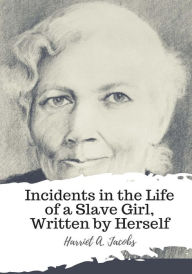 Incidents in the Life of a Slave Girl, Written by Herself

Harriet A. Jacobs